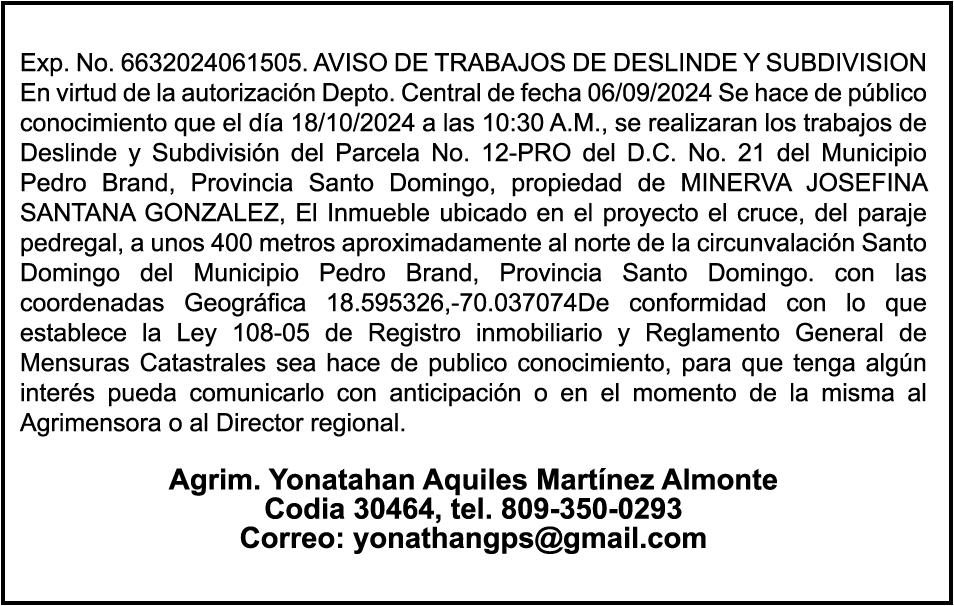 Exp. No. 6632024061505. AVISO DE TRABAJOS DE DESLINDE Y SUBDIVISION En virtud de la autorización Depto. Central de fecha 06/09/2024 Se hace de público conocimiento que el día 18/10/2024 a las 10:30 A.M., se realizaran los trabajos de Deslinde y Subdivisión del Parcela No. 12-PRO del D.C. No. 21 del Municipio Pedro Brand, Provincia Santo Domingo, propiedad de MINERVA JOSEFINA SANTANA GONZALEZ, El Inmueble ubicado en el proyecto el cruce, del paraje pedregal, a unos 400 metros aproximadamente al norte de la circunvalación Santo Domingo del Municipio Pedro Brand, Provincia Santo Domingo. con las coordenadas Geográfica 18.595326,-70.037074De conformidad con lo que establece la Ley 108-05 de Registro inmobiliario y Reglamento General de Mensuras Catastrales sea hace de publico conocimiento, para que tenga algún interés pueda comunicarlo con anticipación o en el momento de la misma al Agrimensora o al Director regional.

Agrim. Yonatahan Aquiles Martínez Almonte
Codia 30464, tel. 809-350-0293
Correo: yonathangps@gmail.com